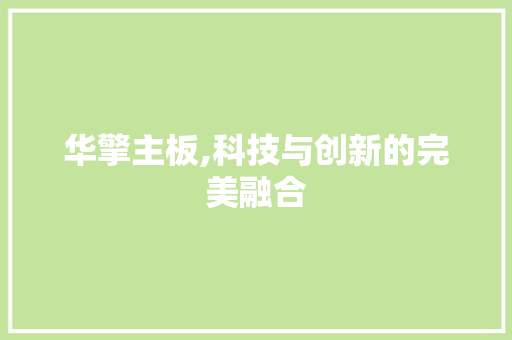 华擎主板,科技与创新的完美融合